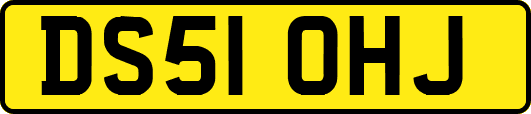 DS51 OHJ